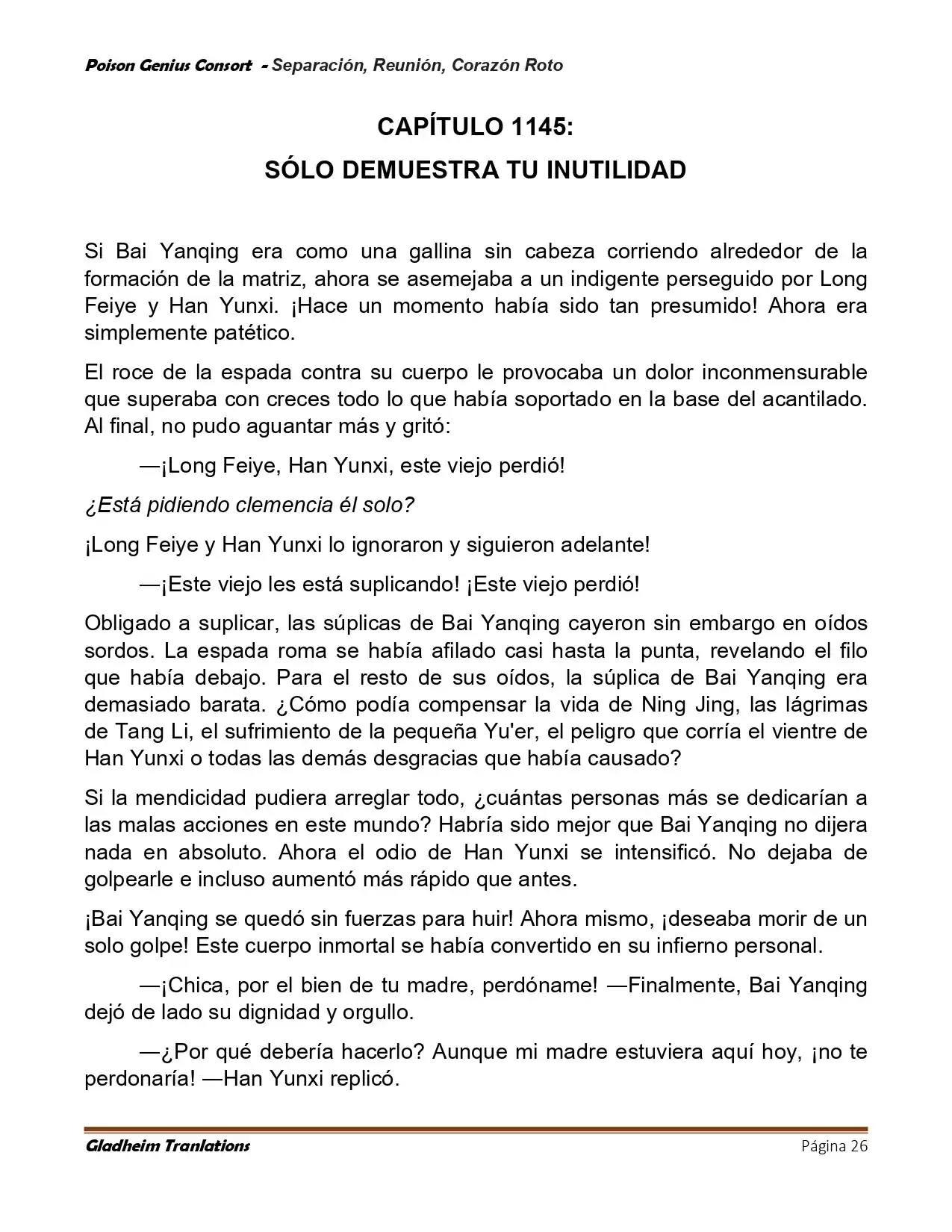 Poison Genius Consort - Separación, Reunión, Corazón Roto

CAPÍTULO 1145:
SÓLO DEMUESTRA TU INUTILIDAD

Si Bai Yanqing era como una gallina sin cabeza corriendo alrededor de la formación de la matriz, ahora se asemejaba a un indigente perseguido por Long Feiye y Han Yunxi. ¡Hace un momento había sido tan presumido! Ahora era simplemente patético.

El roce de la espada contra su cuerpo le provocaba un dolor inconmensurable que superaba con creces todo lo que había soportado en la base del acantilado. Al final, no pudo aguantar más y gritó:

—¡Long Feiye, Han Yunxi, este viejo perdió!

¿Está pidiendo clemencia él solo?

¡Long Feiye y Han Yunxi lo ignoraron y siguieron adelante!

—¡Este viejo les está suplicando! ¡Este viejo perdió!

Obligado a suplicar, las súplicas de Bai Yanqing cayeron sin embargo en oídos sordos. La espada roma se había afilado casi hasta la punta, revelando el filo que había debajo. Para el resto de sus oídos, la súplica de Bai Yanqing era demasiado barata. ¿Cómo podía compensar la vida de Ning Jing, las lágrimas de Tang Li, el sufrimiento de la pequeña Yu'er, el peligro que corría el vientre de Han Yunxi o todas las demás desgracias que había causado?

Si la mendicidad pudiera arreglar todo, ¿cuántas personas más se dedicarían a las malas acciones en este mundo? Habría sido mejor que Bai Yanqing no dijera nada en absoluto. Ahora el odio de Han Yunxi se intensificó. No dejaba de golpearle e incluso aumentó más rápido que antes.

¡Bai Yanqing se quedó sin fuerzas para huir! Ahora mismo, ¡deseaba morir de un solo golpe! Este cuerpo inmortal se había convertido en su infierno personal.

—¡Chica, por el bien de tu madre, perdóname! —Finalmente, Bai Yanqing dejó de lado su dignidad y orgullo.

—¿Por qué debería hacerlo? Aunque mi madre estuviera aquí hoy, ¡no te perdonaría! —Han Yunxi replicó.

Gladheim Tranlations
Página 26